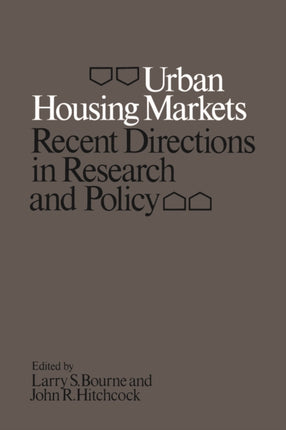 Urban Housing Markets
Recent Directions in Research and Policy

Edited by
Larry S. Bourne and
John R. Hitchcock